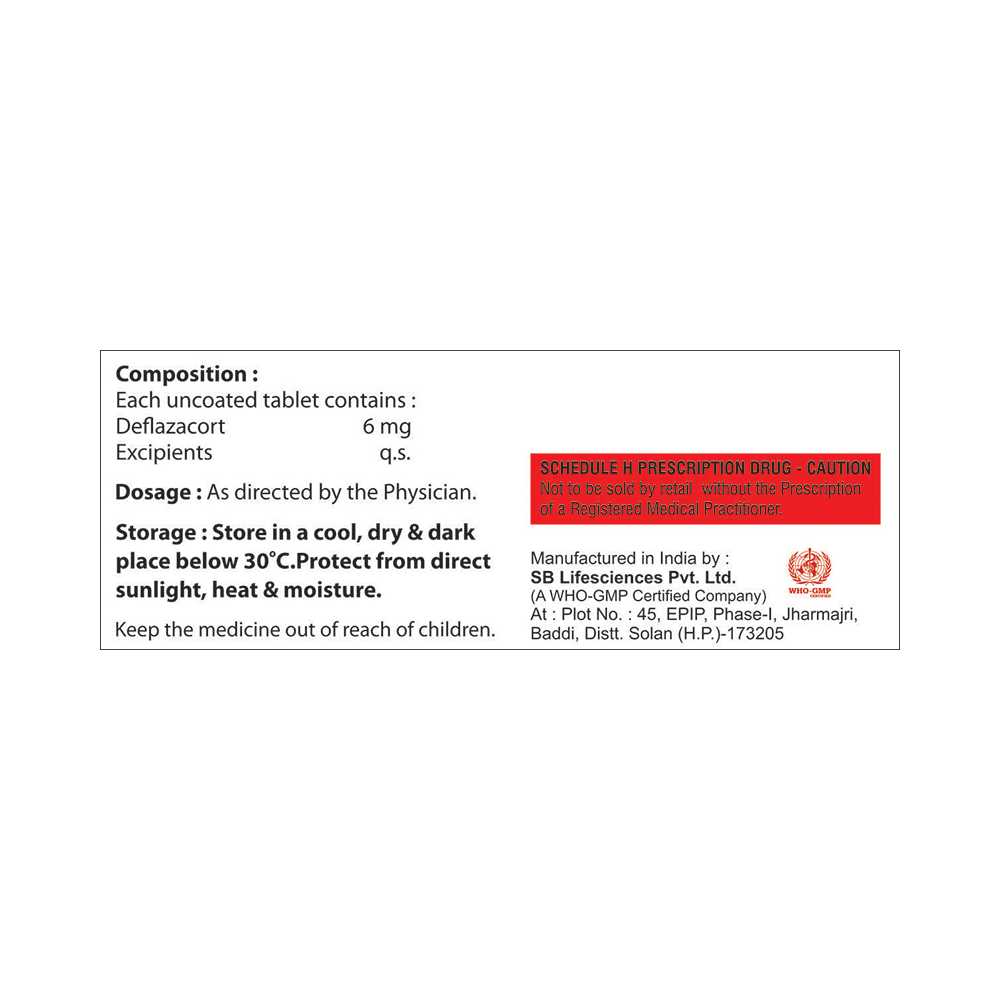 **Composition :**
Each uncoated tablet contains :
Deflazacort 6 mg
Excipients q.s.

**Dosage :** As directed by the Physician.

**Storage : Store in a cool, dry & dark place below 30°C.Protect from direct sunlight, heat & moisture.**

Keep the medicine out of reach of children.

SCHEDULE H PRESCRIPTION DRUG - CAUTION
Not to be sold by retail without the Prescription of a Registered Medical Practitioner.

Manufactured in India by :
**SB Lifesciences Pvt. Ltd.**
(A WHO-GMP Certified Company)
At : Plot No. : 45, EPIP, Phase-I, Jharmajri, Baddi, Distt. Solan (H.P.)-173205

WHO-GMP
CERTIFIED